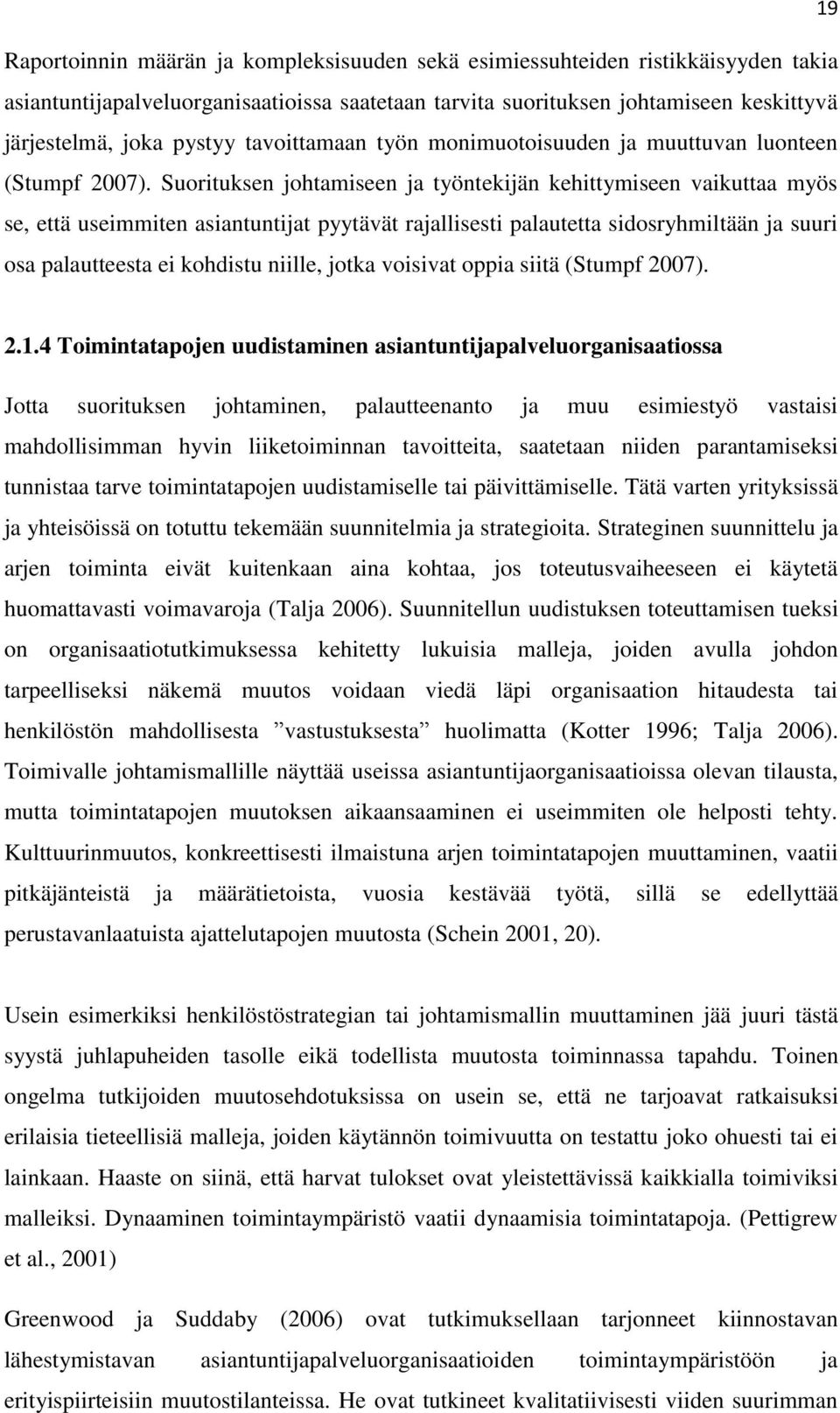 19

Raportoinnin määrän ja kompleksisuuden sekä esimiessuhteiden ristikkäisyyden takia asiantuntijapalveluorganisaatioissa saatetaan tarvita suorituksen johtamiseen keskittyvä järjestelmä, joka pystyy tavoittamaan työn monimuotoisuuden ja muuttuvan luonteen (Stumpf 2007). Suorituksen johtamiseen ja työntekijän kehittymiseen vaikuttaa myös se, että useimmiten asiantuntijat pyytävät rajallisesti palautetta sidosryhmiltään ja suuri osa palautteesta ei kohdistu niille, jotka voisivat oppia siitä (Stumpf 2007).

2.1.4 Toimintatapojen uudistaminen asiantuntijapalveluorganisaatiossa

Jotta suorituksen johtaminen, palautteenanto ja muu esimiestyö vastaisi mahdollisimman hyvin liiketoiminnan tavoitteita, saatetaan niiden parantamiseksi tunnistaa tarve toimintatapojen uudistamiselle tai päivittämiselle. Tätä varten yrityksissä ja yhteisöissä on totuttu tekemään suunnitelmia ja strategioita. Strateginen suunnittelu ja arjen toiminta eivät kuitenkaan aina kohtaa, jos toteutusvaiheeseen ei käytetä huomattavasti voimavaroja (Talja 2006). Suunnitellun uudistuksen toteuttamisen tueksi on organisaatiotutkimuksessa kehitetty lukuisia malleja, joiden avulla johdon tarpeelliseksi näkemä muutos voidaan viedä läpi organisaation hitaudesta tai henkilöstön mahdollisesta ”vastustuksesta” huolimatta (Kotter 1996; Talja 2006). Toimivalle johtamismallille näyttää useissa asiantuntijaorganisaatioissa olevan tilausta, mutta toimintatapojen muutoksen aikaansaaminen ei useimmiten ole helposti tehty. Kulttuurinmuutos, konkreettisesti ilmaistuna arjen toimintatapojen muuttaminen, vaatii pitkäjänteistä ja määrätietoista, vuosia kestävää työtä, sillä se edellyttää perustavanlaatuista ajattelutapojen muutosta (Schein 2001, 20).

Usein esimerkiksi henkilöstöstrategian tai johtamismallin muuttaminen jää juuri tästä syystä juhlapuheiden tasolle eikä todellista muutosta toiminnassa tapahdu. Toinen ongelma tutkijoiden muutosehdotuksissa on usein se, että ne tarjoavat ratkaisuksi erilaisia tieteellisiä malleja, joiden käytännön toimivuutta on testattu joko ohuesti tai ei lainkaan. Haaste on siinä, että harvat tulokset ovat yleistettävissä kaikkialla toimiviksi malleiksi. Dynaaminen toimintaympäristö vaatii dynaamisia toimintatapoja. (Pettigrew et al., 2001)

Greenwood ja Suddaby (2006) ovat tutkimuksellaan tarjonneet kiinnostavan lähestymistavan asiantuntijapalveluorganisaatioiden toimintaympäristöön ja erityispiirteisiin muutostilanteissa. He ovat tutkineet kvalitatiivisesti viiden suurimman